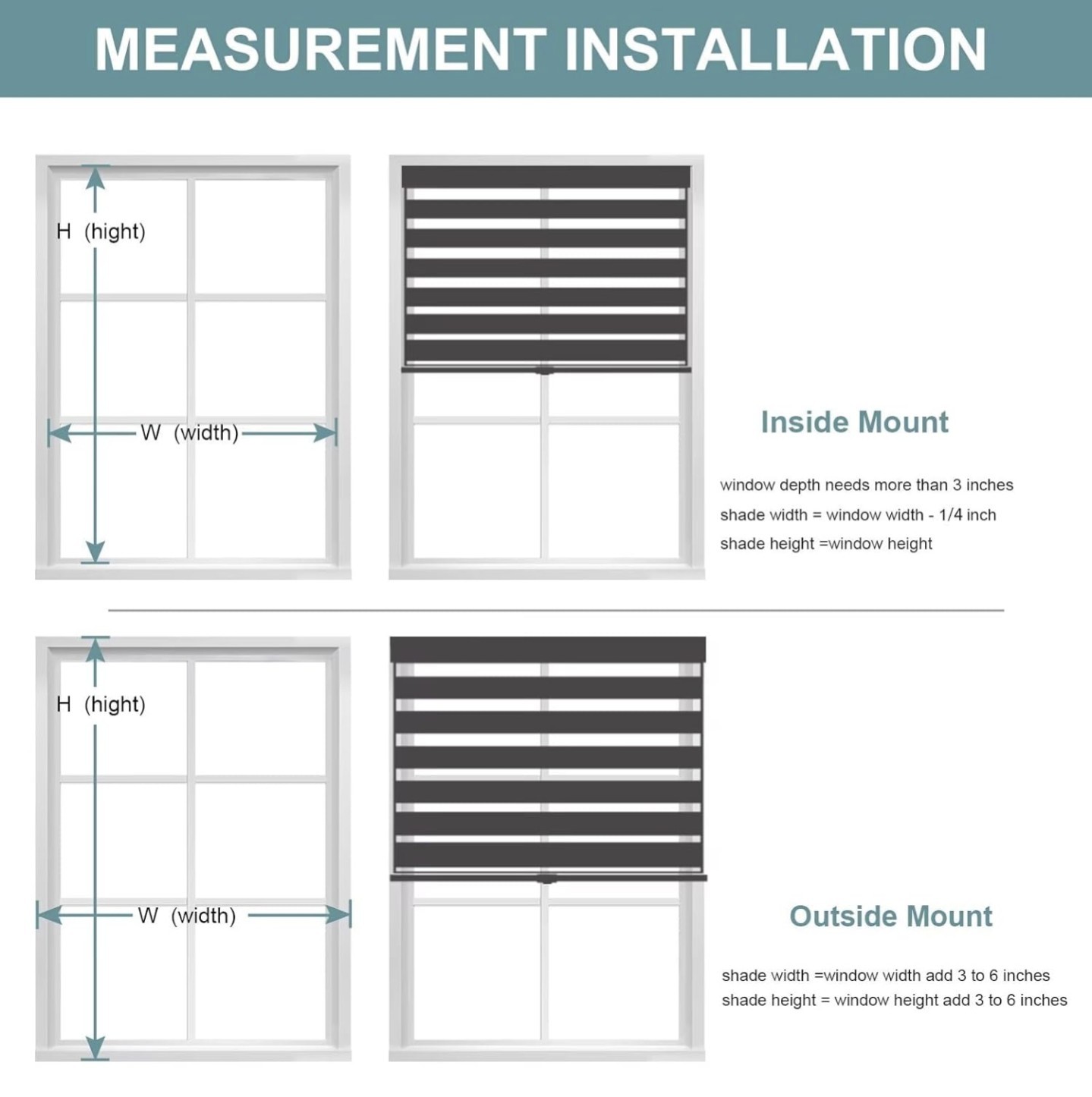 MEASUREMENT INSTALLATION

H (hight)

W (width)

Inside Mount

window depth needs more than 3 inches
shade width = window width - 1/4 inch
shade height =window height

H (hight)

W (width)

Outside Mount

shade width =window width add 3 to 6 inches
shade height = window height add 3 to 6 inches